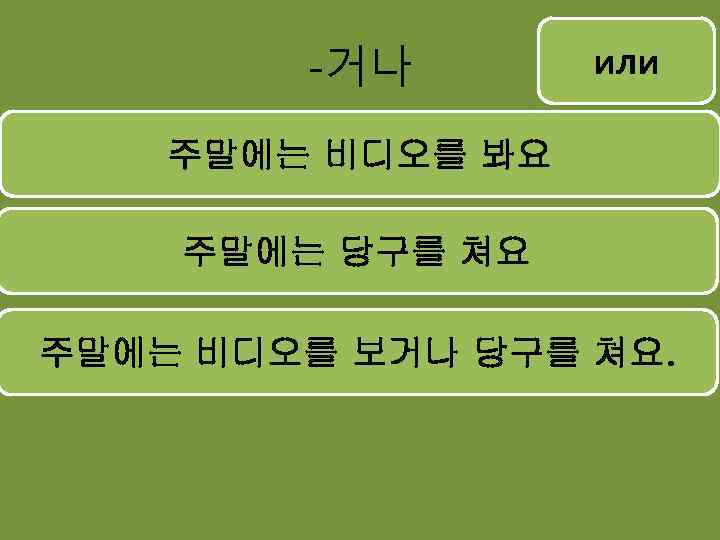 -거나

или

주말에는 비디오를 봐요

주말에는 당구를 쳐요

주말에는 비디오를 보거나 당구를 쳐요.